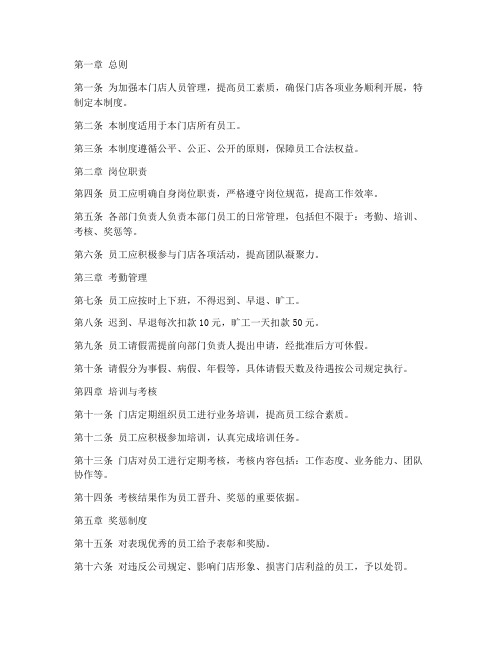 第一章 总则

第一条 为加强本门店人员管理，提高员工素质，确保门店各项业务顺利开展，特制定本制度。

第二条 本制度适用于本门店所有员工。

第三条 本制度遵循公平、公正、公开的原则，保障员工合法权益。

第二章 岗位职责

第四条 员工应明确自身岗位职责，严格遵守岗位规范，提高工作效率。

第五条 各部门负责人负责本部门员工的日常管理，包括但不限于：考勤、培训、考核、奖惩等。

第六条 员工应积极参与门店各项活动，提高团队凝聚力。

第三章 考勤管理

第七条 员工应按时上下班，不得迟到、早退、旷工。

第八条 迟到、早退每次扣款 10 元，旷工一天扣款 50 元。

第九条 员工请假需提前向部门负责人提出申请，经批准后方可休假。

第十条 请假分为事假、病假、年假等，具体请假天数及待遇按公司规定执行。

第四章 培训与考核

第十一条 门店定期组织员工进行业务培训，提高员工综合素质。

第十二条 员工应积极参加培训，认真完成培训任务。

第十三条 门店对员工进行定期考核，考核内容包括：工作态度、业务能力、团队协作等。

第十四条 考核结果作为员工晋升、奖惩的重要依据。

第五章 奖惩制度

第十五条 对表现优秀的员工给予表彰和奖励。

第十六条 对违反公司规定、影响门店形象、损害门店利益的员工，予以处罚。